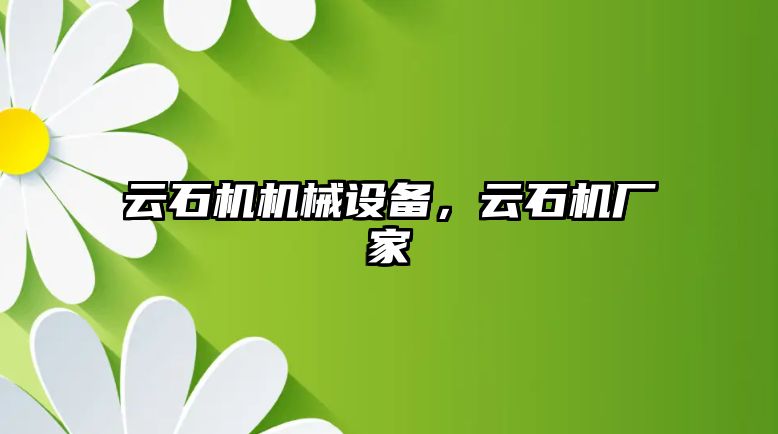 云石机机械设备，云石机厂家